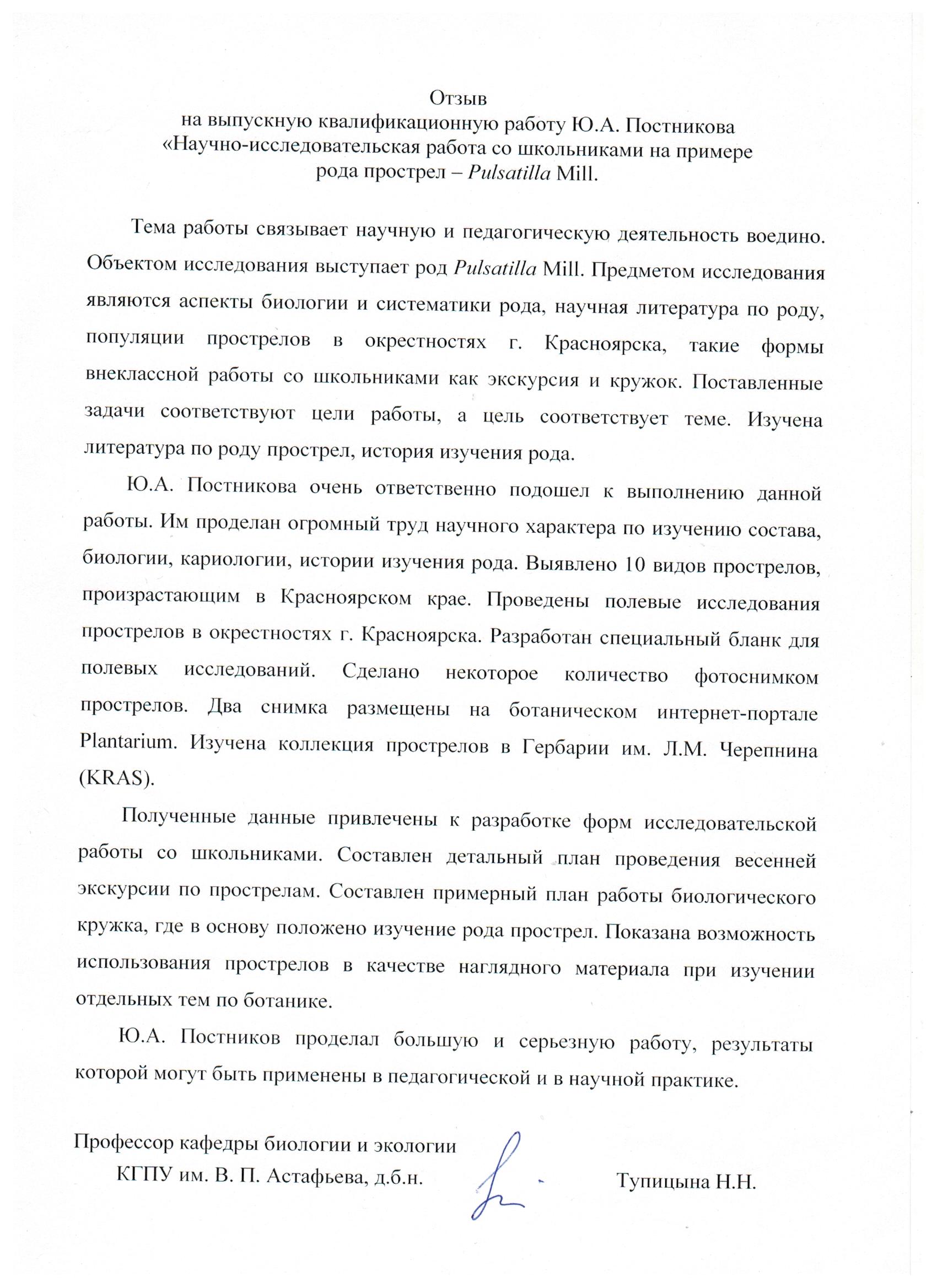 Отзыв
на выпускную квалификационную работу Ю.А. Постникова
«Научно-исследовательская работа со школьниками на примере рода прострел – Pulsatilla Mill.

Тема работы связывает научную и педагогическую деятельность воедино. Объектом исследования выступает род Pulsatilla Mill. Предметом исследования являются аспекты биологии и систематики рода, научная литература по роду, популяции прострелов в окрестностях г. Красноярска, такие формы внеклассной работы со школьниками как экскурсия и кружок. Поставленные задачи соответствуют цели работы, а цель соответствует теме. Изучена литература по роду прострел, история изучения рода.

Ю.А. Постникова очень ответственно подошел к выполнению данной работы. Им проделан огромный труд научного характера по изучению состава, биологии, кариологии, истории изучения рода. Выявлено 10 видов прострелов, произрастающим в Красноярском крае. Проведены полевые исследования прострелов в окрестностях г. Красноярска. Разработан специальный бланк для полевых исследований. Сделано некоторое количество фотоснимком прострелов. Два снимка размещены на ботаническом интернет-портале Plantarium. Изучена коллекция прострелов в Гербарии им. Л.М. Черепнина (KRAS).

Полученные данные привлечены к разработке форм исследовательской работы со школьниками. Составлен детальный план проведения весенней экскурсии по прострелам. Составлен примерный план работы биологического кружка, где в основу положено изучение рода прострел. Показана возможность использования прострелов в качестве наглядного материала при изучении отдельных тем по ботанике.

Ю.А. Постников проделал большую и серьезную работу, результаты которой могут быть применены в педагогической и в научной практике.

Профессор кафедры биологии и экологии
КГПУ им. В. П. Астафьева, д.б.н. Тупицына Н.Н.